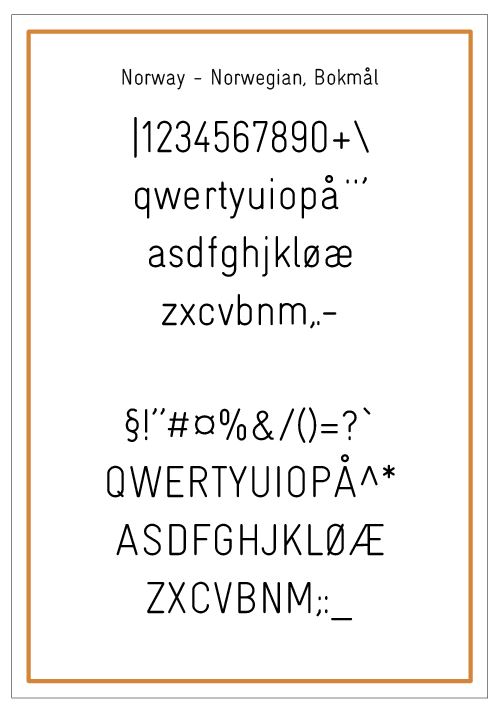 Norway - Norwegian, Bokmål

|1234567890+\

qwertyuiopå¨'

asdfghjkløæ

zxcvbnm,.-

§!"#¤%&/()=?`

QWERTYUIOPÅ^*

ASDFGHJKLØÆ

ZXCVBNM;:_